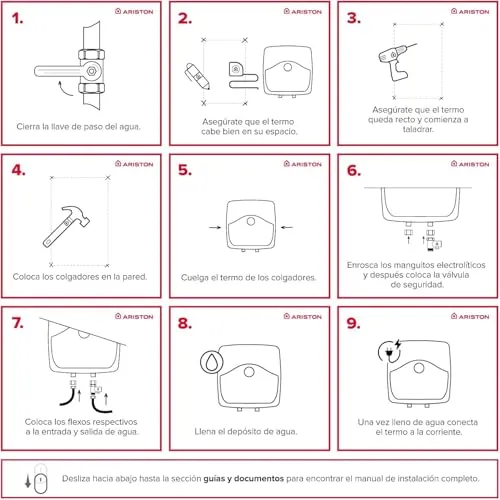 1.

ARISTON

Cierra la llave de paso del agua.

2.

ARISTON

Asegúrate que el termo cabe bien en su espacio.

3.

ARISTON

Asegúrate que el termo queda recto y comienza a taladrar.

4.

ARISTON

Coloca los colgadores en la pared.

5.

ARISTON

Cuelga el termo de los colgadores.

6.

ARISTON

Enrosca los manguitos electrolíticos y después coloca la válvula de seguridad.

7.

ARISTON

Coloca los flexos respectivos a la entrada y salida de agua.

8.

ARISTON

Llena el depósito de agua.

9.

ARISTON

Una vez lleno de agua conecta el termo a la corriente.

Desliza hacia abajo hasta la sección **guías y documentos** para encontrar el manual de instalación completo.